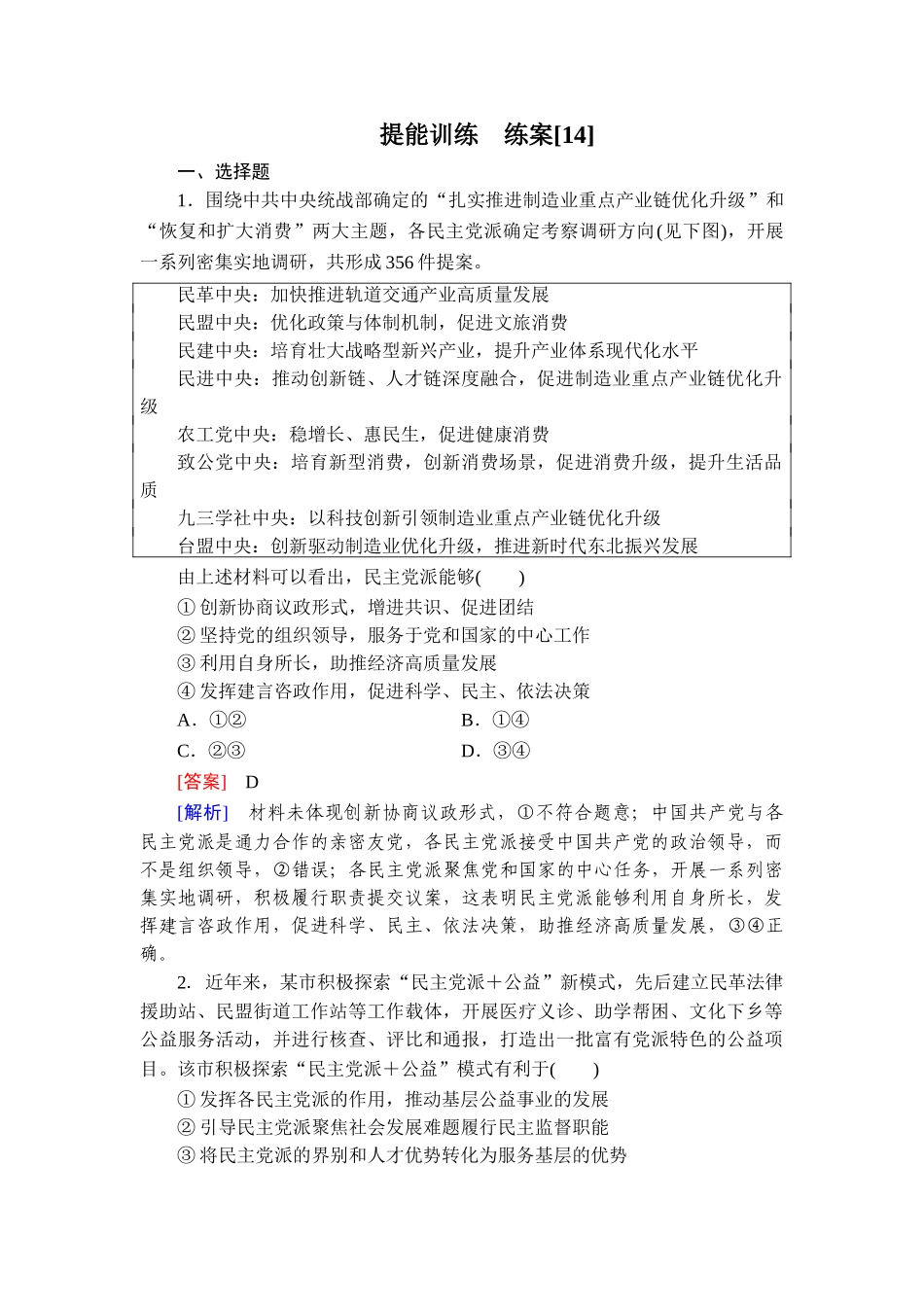 提能训练　练案[14]

一、选择题

1．围绕中共中央统战部确定的“扎实推进制造业重点产业链优化升级”和“恢复和扩大消费”两大主题，各民主党派确定考察调研方向(见下图)，开展一系列密集实地调研，共形成356件提案。

民革中央：加快推进轨道交通产业高质量发展
民盟中央：优化政策与体制机制，促进文旅消费
民建中央：培育壮大战略型新兴产业，提升产业体系现代化水平
民进中央：推动创新链、人才链深度融合，促进制造业重点产业链优化升级
农工党中央：稳增长、惠民生，促进健康消费
致公党中央：培育新型消费，创新消费场景，促进消费升级，提升生活品质
九三学社中央：以科技创新引领制造业重点产业链优化升级
台盟中央：创新驱动制造业优化升级，推进新时代东北振兴发展

由上述材料可以看出，民主党派能够(　　)
①创新协商议政形式，增进共识、促进团结
②坚持党的组织领导，服务于党和国家的中心工作
③利用自身所长，助推经济高质量发展
④发挥建言咨政作用，促进科学、民主、依法决策

A．①②　　B．①④
C．②③　　D．③④

[答案]　D

[解析]　材料未体现创新协商议政形式，①不符合题意；中国共产党与各民主党派是通力合作的亲密友党，各民主党派接受中国共产党的政治领导，而不是组织领导，②错误；各民主党派聚焦党和国家的中心任务，开展一系列密集实地调研，积极履行职责提交议案，这表明民主党派能够利用自身所长，发挥建言咨政作用，促进科学、民主、依法决策，助推经济高质量发展，③④正确。

2．近年来，某市积极探索“民主党派＋公益”新模式，先后建立民革法律援助站、民盟街道工作站等工作载体，开展医疗义诊、助学帮困、文化下乡等公益服务活动，并进行核查、评比和通报，打造出一批富有党派特色的公益项目。该市积极探索“民主党派＋公益”模式有利于(　　)
①发挥各民主党派的作用，推动基层公益事业的发展
②引导民主党派聚焦社会发展难题履行民主监督职能
③将民主党派的界别和人才优势转化为服务基层的优势